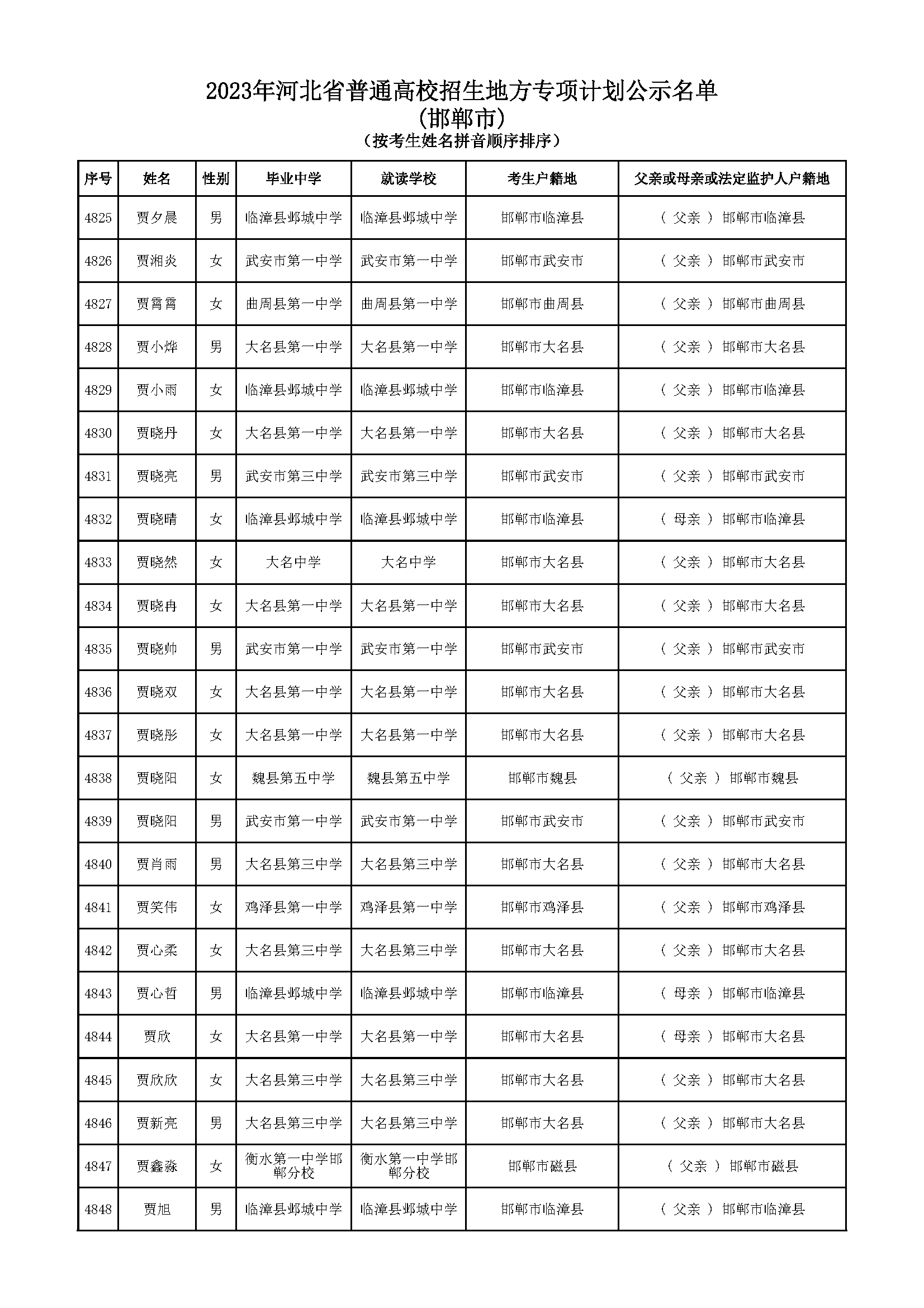 2023年河北省普通高校招生地方专项计划公示名单
(邯郸市)
（按考生姓名拼音顺序排序）

| 序号 | 姓名 | 性别 | 毕业中学 | 就读学校 | 考生户籍地 | 父亲或母亲或法定监护人户籍地 |
|---|---|---|---|---|---|---|
| 4825 | 贾夕晨 | 男 | 临漳县邺城中学 | 临漳县邺城中学 | 邯郸市临漳县 | （ 父亲 ） 邯郸市临漳县 |
| 4826 | 贾湘炎 | 女 | 武安市第一中学 | 武安市第一中学 | 邯郸市武安市 | （ 父亲 ） 邯郸市武安市 |
| 4827 | 贾霄霄 | 女 | 曲周县第一中学 | 曲周县第一中学 | 邯郸市曲周县 | （ 父亲 ） 邯郸市曲周县 |
| 4828 | 贾小烨 | 男 | 大名县第一中学 | 大名县第一中学 | 邯郸市大名县 | （ 父亲 ） 邯郸市大名县 |
| 4829 | 贾小雨 | 女 | 临漳县邺城中学 | 临漳县邺城中学 | 邯郸市临漳县 | （ 父亲 ） 邯郸市临漳县 |
| 4830 | 贾晓丹 | 女 | 大名县第一中学 | 大名县第一中学 | 邯郸市大名县 | （ 父亲 ） 邯郸市大名县 |
| 4831 | 贾晓亮 | 男 | 武安市第三中学 | 武安市第三中学 | 邯郸市武安市 | （ 父亲 ） 邯郸市武安市 |
| 4832 | 贾晓晴 | 女 | 临漳县邺城中学 | 临漳县邺城中学 | 邯郸市临漳县 | （ 母亲 ） 邯郸市临漳县 |
| 4833 | 贾晓然 | 女 | 大名中学 | 大名中学 | 邯郸市大名县 | （ 父亲 ） 邯郸市大名县 |
| 4834 | 贾晓冉 | 女 | 大名县第一中学 | 大名县第一中学 | 邯郸市大名县 | （ 父亲 ） 邯郸市大名县 |
| 4835 | 贾晓帅 | 男 | 武安市第一中学 | 武安市第一中学 | 邯郸市武安市 | （ 父亲 ） 邯郸市武安市 |
| 4836 | 贾晓双 | 女 | 大名县第一中学 | 大名县第一中学 | 邯郸市大名县 | （ 父亲 ） 邯郸市大名县 |
| 4837 | 贾晓彤 | 女 | 大名县第一中学 | 大名县第一中学 | 邯郸市大名县 | （ 父亲 ） 邯郸市大名县 |
| 4838 | 贾晓阳 | 女 | 魏县第五中学 | 魏县第五中学 | 邯郸市魏县 | （ 父亲 ） 邯郸市魏县 |
| 4839 | 贾晓阳 | 男 | 武安市第一中学 | 武安市第一中学 | 邯郸市武安市 | （ 父亲 ） 邯郸市武安市 |
| 4840 | 贾肖雨 | 男 | 大名县第三中学 | 大名县第三中学 | 邯郸市大名县 | （ 父亲 ） 邯郸市大名县 |
| 4841 | 贾笑伟 | 女 | 鸡泽县第一中学 | 鸡泽县第一中学 | 邯郸市鸡泽县 | （ 父亲 ） 邯郸市鸡泽县 |
| 4842 | 贾心柔 | 女 | 大名县第三中学 | 大名县第三中学 | 邯郸市大名县 | （ 父亲 ） 邯郸市大名县 |
| 4843 | 贾心哲 | 男 | 临漳县邺城中学 | 临漳县邺城中学 | 邯郸市临漳县 | （ 母亲 ） 邯郸市临漳县 |
| 4844 | 贾欣 | 女 | 大名县第一中学 | 大名县第一中学 | 邯郸市大名县 | （ 母亲 ） 邯郸市大名县 |
| 4845 | 贾欣欣 | 女 | 大名县第三中学 | 大名县第三中学 | 邯郸市大名县 | （ 父亲 ） 邯郸市大名县 |
| 4846 | 贾新亮 | 男 | 大名县第三中学 | 大名县第三中学 | 邯郸市大名县 | （ 父亲 ） 邯郸市大名县 |
| 4847 | 贾鑫淼 | 女 | 衡水第一中学邯郸分校 | 衡水第一中学邯郸分校 | 邯郸市磁县 | （ 父亲 ） 邯郸市磁县 |
| 4848 | 贾旭 | 男 | 临漳县邺城中学 | 临漳县邺城中学 | 邯郸市临漳县 | （ 父亲 ） 邯郸市临漳县 |